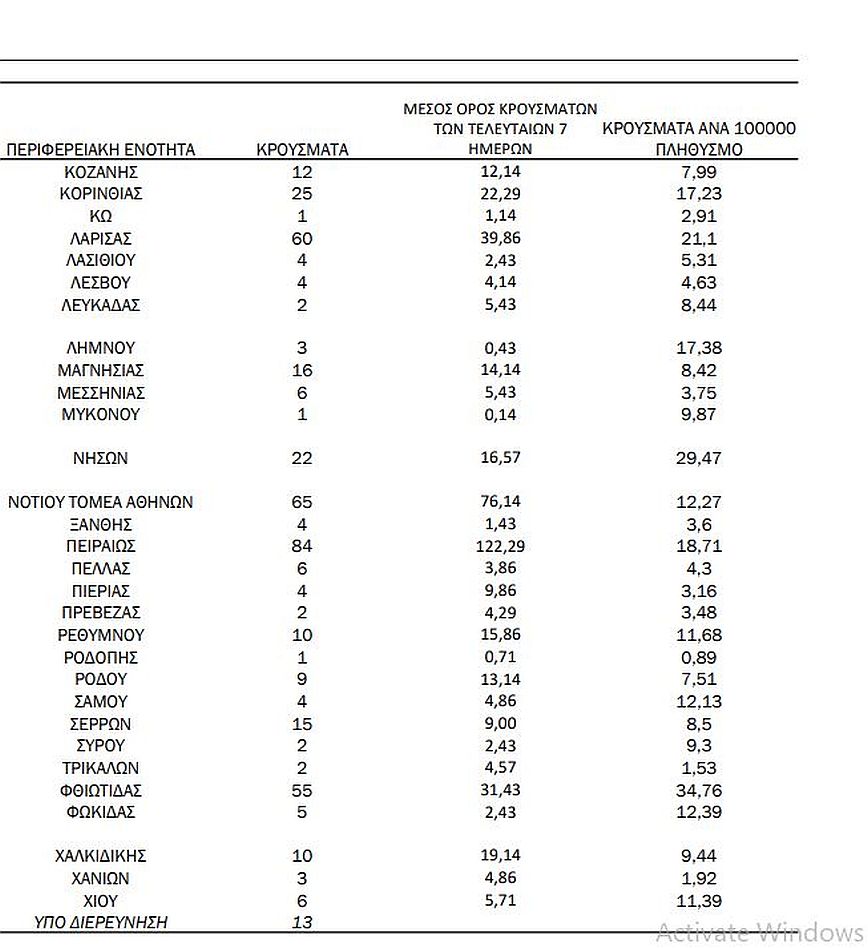 | ΠΕΡΙΦΕΡΕΙΑΚΗ ΕΝΟΤΗΤΑ | ΚΡΟΥΣΜΑΤΑ | ΜΕΣΟΣ ΟΡΟΣ ΚΡΟΥΣΜΑΤΩΝ ΤΩΝ ΤΕΛΕΥΤΑΙΩΝ 7 ΗΜΕΡΩΝ | ΚΡΟΥΣΜΑΤΑ ΑΝΑ 100000 ΠΛΗΘΥΣΜΟ |
|---|---|---|---|
| ΚΟΖΑΝΗΣ | 12 | 12,14 | 7,99 |
| ΚΟΡΙΝΘΙΑΣ | 25 | 22,29 | 17,23 |
| ΚΩ | 1 | 1,14 | 2,91 |
| ΛΑΡΙΣΑΣ | 60 | 39,86 | 21,1 |
| ΛΑΣΙΘΙΟΥ | 4 | 2,43 | 5,31 |
| ΛΕΣΒΟΥ | 4 | 4,14 | 4,63 |
| ΛΕΥΚΑΔΑΣ | 2 | 5,43 | 8,44 |
| ΛΗΜΝΟΥ | 3 | 0,43 | 17,38 |
| ΜΑΓΝΗΣΙΑΣ | 16 | 14,14 | 8,42 |
| ΜΕΣΣΗΝΙΑΣ | 6 | 5,43 | 3,75 |
| ΜΥΚΟΝΟΥ | 1 | 0,14 | 9,87 |
| ΝΗΣΩΝ | 22 | 16,57 | 29,47 |
| ΝΟΤΙΟΥ ΤΟΜΕΑ ΑΘΗΝΩΝ | 65 | 76,14 | 12,27 |
| ΞΑΝΘΗΣ | 4 | 1,43 | 3,6 |
| ΠΕΙΡΑΙΩΣ | 84 | 122,29 | 18,71 |
| ΠΕΛΛΑΣ | 6 | 3,86 | 4,3 |
| ΠΙΕΡΙΑΣ | 4 | 9,86 | 3,16 |
| ΠΡΕΒΕΖΑΣ | 2 | 4,29 | 3,48 |
| ΡΕΘΥΜΝΟΥ | 10 | 15,86 | 11,68 |
| ΡΟΔΟΠΗΣ | 1 | 0,71 | 0,89 |
| ΡΟΔΟΥ | 9 | 13,14 | 7,51 |
| ΣΑΜΟΥ | 4 | 4,86 | 12,13 |
| ΣΕΡΡΩΝ | 15 | 9,00 | 8,5 |
| ΣΥΡΟΥ | 2 | 2,43 | 9,3 |
| ΤΡΙΚΑΛΩΝ | 2 | 4,57 | 1,53 |
| ΦΘΙΩΤΙΔΑΣ | 55 | 31,43 | 34,76 |
| ΦΩΚΙΔΑΣ | 5 | 2,43 | 12,39 |
| ΧΑΛΚΙΔΙΚΗΣ | 10 | 19,14 | 9,44 |
| ΧΑΝΙΩΝ | 3 | 4,86 | 1,92 |
| ΧΙΟΥ | 6 | 5,71 | 11,39 |
| ΥΠΟ ΔΙΕΡΕΥΝΗΣΗ | 13 | | |

Activate Windows